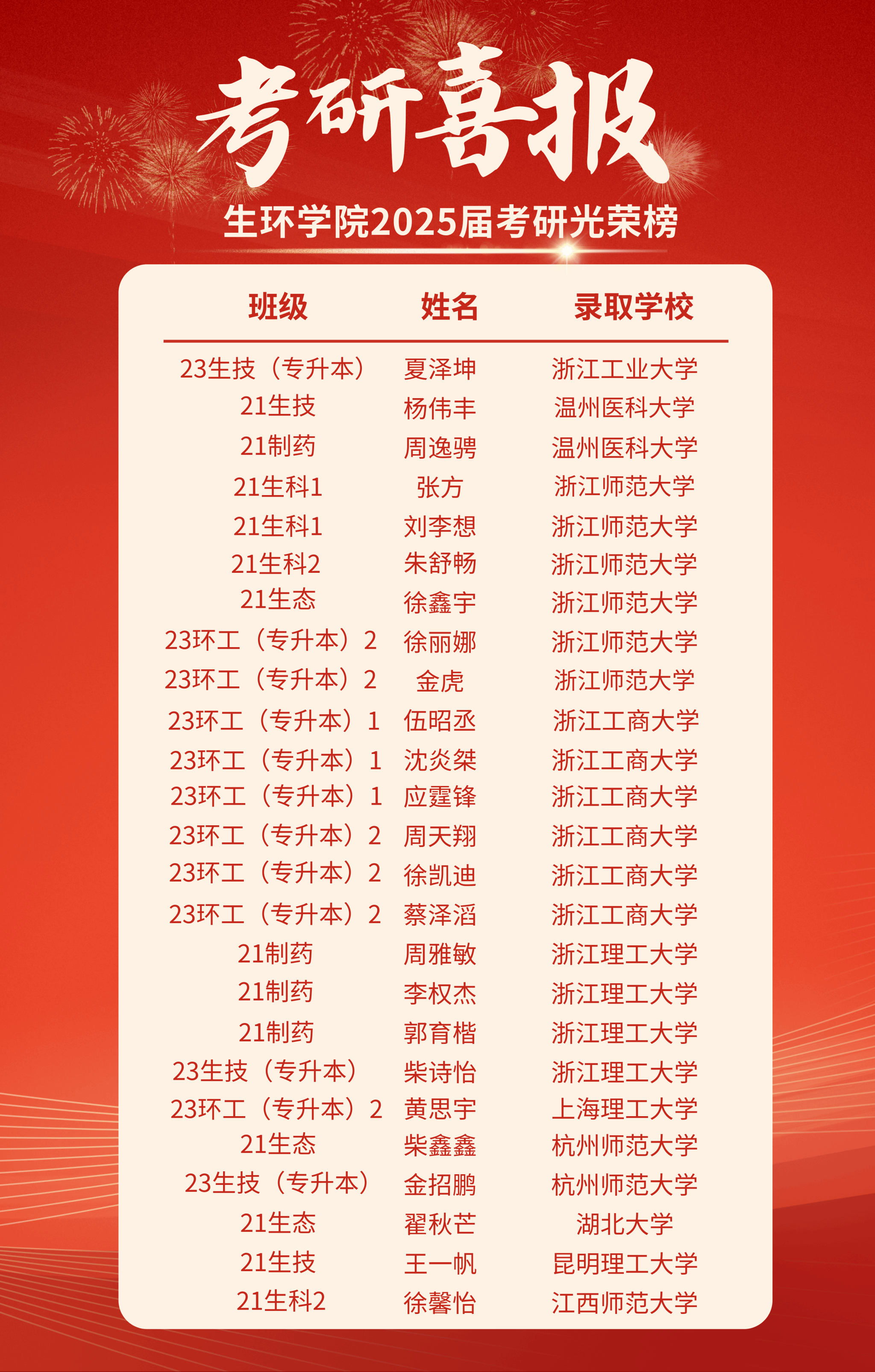 考研喜报

生环学院2025届考研光荣榜

| 班级 | 姓名 | 录取学校 |
|---|---|---|
| 23生技（专升本） | 夏泽坤 | 浙江工业大学 |
| 21生技 | 杨伟丰 | 温州医科大学 |
| 21制药 | 周逸骋 | 温州医科大学 |
| 21生科1 | 张方 | 浙江师范大学 |
| 21生科1 | 刘李想 | 浙江师范大学 |
| 21生科2 | 朱舒畅 | 浙江师范大学 |
| 21生态 | 徐鑫宇 | 浙江师范大学 |
| 23环工（专升本）2 | 徐丽娜 | 浙江师范大学 |
| 23环工（专升本）2 | 金虎 | 浙江师范大学 |
| 23环工（专升本）1 | 伍昭丞 | 浙江工商大学 |
| 23环工（专升本）1 | 沈炎桀 | 浙江工商大学 |
| 23环工（专升本）1 | 应霆锋 | 浙江工商大学 |
| 23环工（专升本）2 | 周天翔 | 浙江工商大学 |
| 23环工（专升本）2 | 徐凯迪 | 浙江工商大学 |
| 23环工（专升本）2 | 蔡泽滔 | 浙江工商大学 |
| 21制药 | 周雅敏 | 浙江理工大学 |
| 21制药 | 李权杰 | 浙江理工大学 |
| 21制药 | 郭育楷 | 浙江理工大学 |
| 23生技（专升本） | 柴诗怡 | 浙江理工大学 |
| 23环工（专升本）2 | 黄思宇 | 上海理工大学 |
| 21生态 | 柴鑫鑫 | 杭州师范大学 |
| 23生技（专升本） | 金招鹏 | 杭州师范大学 |
| 21生态 | 翟秋芒 | 湖北大学 |
| 21生技 | 王一帆 | 昆明理工大学 |
| 21生科2 | 徐馨怡 | 江西师范大学 |